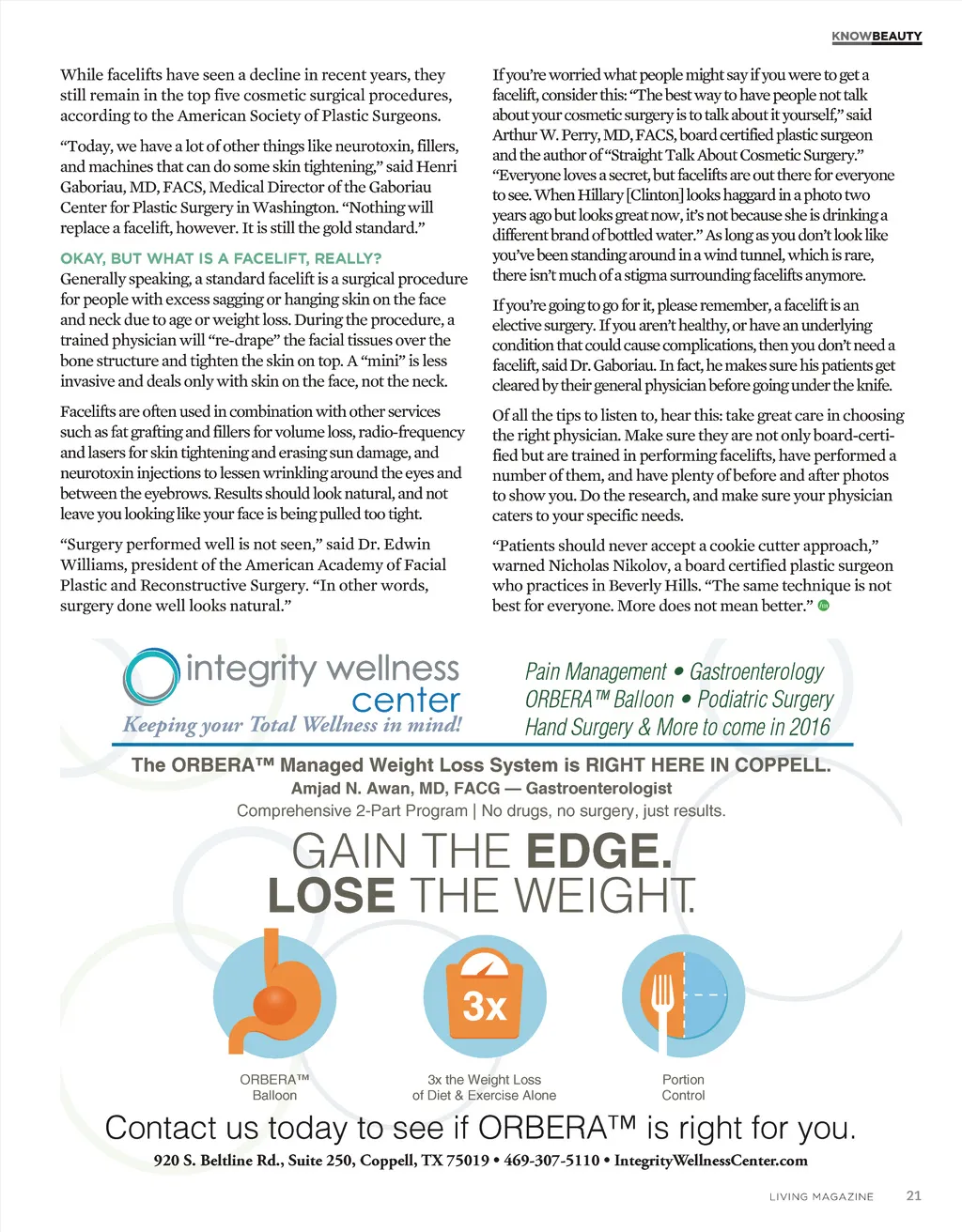 KNOWBEAUTY

While facelifts have seen a decline in recent years, they still remain in the top five cosmetic surgical procedures, according to the American Society of Plastic Surgeons.

"Today, we have a lot of other things like neurotoxin, fillers, and machines that can do some skin tightening," said Henri Gaboriau, MD, FACS, Medical Director of the Gaboriau Center for Plastic Surgery in Washington. "Nothing will replace a facelift, however. It is still the gold standard."

OKAY, BUT WHAT IS A FACELIFT, REALLY?
Generally speaking, a standard facelift is a surgical procedure for people with excess sagging or hanging skin on the face and neck due to age or weight loss. During the procedure, a trained physician will "re-drape" the facial tissues over the bone structure and tighten the skin on top. A "mini" is less invasive and deals only with skin on the face, not the neck.

Facelifts are often used in combination with other services such as fat grafting and fillers for volume loss, radio-frequency and lasers for skin tightening and erasing sun damage, and neurotoxin injections to lessen wrinkling around the eyes and between the eyebrows. Results should look natural, and not leave you looking like your face is being pulled too tight.

"Surgery performed well is not seen," said Dr. Edwin Williams, president of the American Academy of Facial Plastic and Reconstructive Surgery. "In other words, surgery done well looks natural."

If you're worried what people might say if you were to get a facelift, consider this: "The best way to have people not talk about your cosmetic surgery is to talk about it yourself," said Arthur W. Perry, MD, FACS, board certified plastic surgeon and the author of "Straight Talk About Cosmetic Surgery." "Everyone loves a secret, but facelifts are out there for everyone to see. When Hillary [Clinton] looks haggard in a photo two years ago but looks great now, it's not because she is drinking a different brand of bottled water." As long as you don't look like you've been standing around in a wind tunnel, which is rare, there isn't much of a stigma surrounding facelifts anymore.

If you're going to go for it, please remember, a facelift is an elective surgery. If you aren't healthy, or have an underlying condition that could cause complications, then you don't need a facelift, said Dr. Gaboriau. In fact, he makes sure his patients get cleared by their general physician before going under the knife.

Of all the tips to listen to, hear this: take great care in choosing the right physician. Make sure they are not only board-certified but are trained in performing facelifts, have performed a number of them, and have plenty of before and after photos to show you. Do the research, and make sure your physician caters to your specific needs.

"Patients should never accept a cookie cutter approach," warned Nicholas Nikolov, a board certified plastic surgeon who practices in Beverly Hills. "The same technique is not best for everyone. More does not mean better."

integrity wellness center
Keeping your Total Wellness in mind!

Pain Management • Gastroenterology
ORBERA™ Balloon • Podiatric Surgery
Hand Surgery & More to come in 2016

The ORBERA™ Managed Weight Loss System is RIGHT HERE IN COPPELL.
Amjad N. Awan, MD, FACG — Gastroenterologist
Comprehensive 2-Part Program | No drugs, no surgery, just results.

GAIN THE EDGE.
LOSE THE WEIGHT.

3x

ORBERA™ Balloon

3x the Weight Loss of Diet & Exercise Alone

Portion Control

Contact us today to see if ORBERA™ is right for you.
920 S. Beltline Rd., Suite 250, Coppell, TX 75019 • 469-307-5110 • IntegrityWellnessCenter.com

LIVING MAGAZINE 21